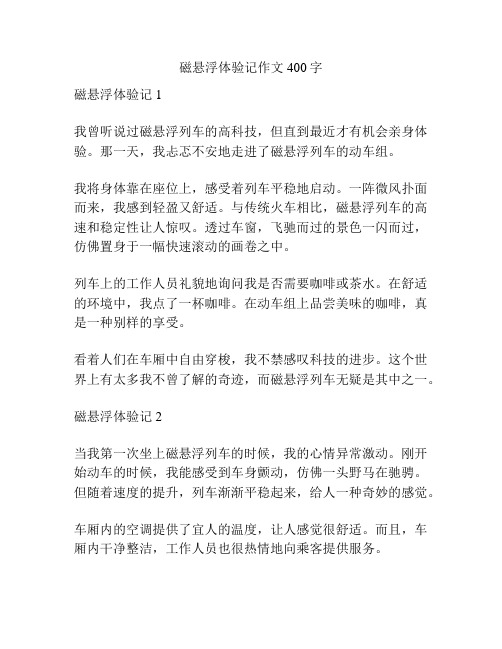 磁悬浮体验记作文 400 字

磁悬浮体验记 1

我曾听说过磁悬浮列车的高科技，但直到最近才有机会亲身体验。那一天，我忐忑不安地走进了磁悬浮列车的动车组。

我将身体靠在座位上，感受着列车平稳地启动。一阵微风扑面而来，我感到轻盈又舒适。与传统火车相比，磁悬浮列车的高速和稳定性让人惊叹。透过车窗，飞驰而过的景色一闪而过，仿佛置身于一幅快速滚动的画卷之中。

列车上的工作人员礼貌地询问我是否需要咖啡或茶水。在舒适的环境中，我点了一杯咖啡。在动车组上品尝美味的咖啡，真是一种别样的享受。

看着人们在车厢中自由穿梭，我不禁感叹科技的进步。这个世界上有太多我不曾了解的奇迹，而磁悬浮列车无疑是其中之一。

磁悬浮体验记 2

当我第一次坐上磁悬浮列车的时候，我的心情异常激动。刚开始动车的时候，我能感受到车身颤动，仿佛一头野马在驰骋。但随着速度的提升，列车渐渐平稳起来，给人一种奇妙的感觉。

车厢内的空调提供了宜人的温度，让人感觉很舒适。而且，车厢内干净整洁，工作人员也很热情地向乘客提供服务。